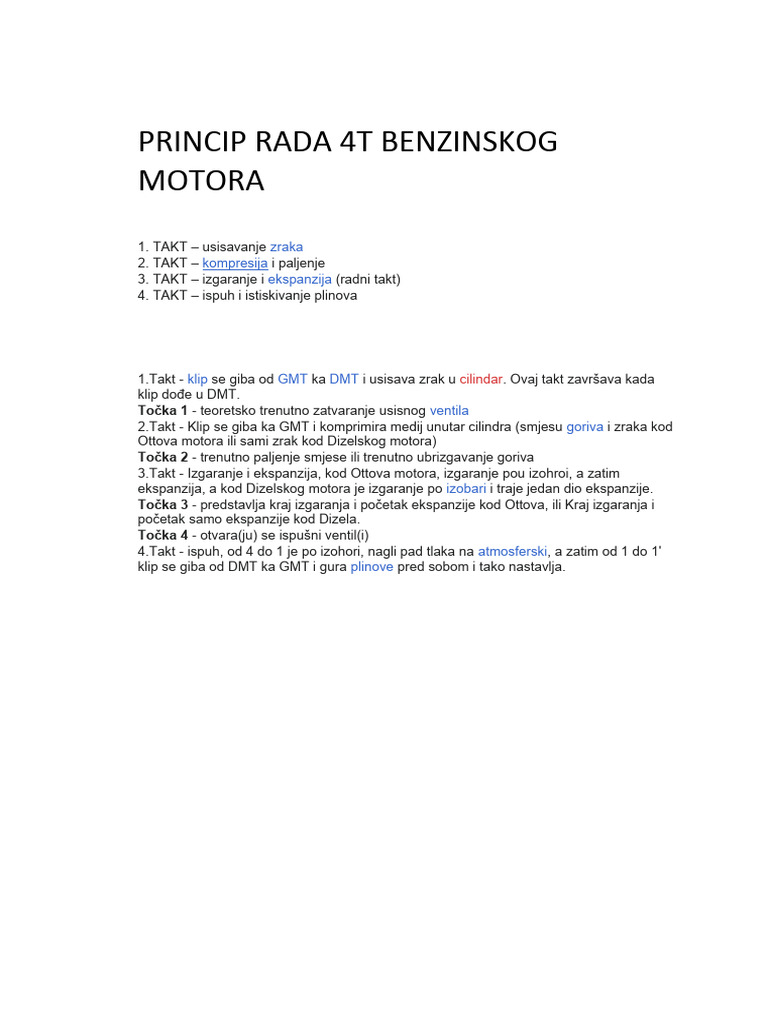 PRINCIP RADA 4T BENZINSKOG MOTORA

1. TAKT – usisavanje zraka
2. TAKT – kompresija i paljenje
3. TAKT – izgaranje i ekspanzija (radni takt)
4. TAKT – ispuh i istiskivanje plinova

1.Takt - klip se giba od GMT ka DMT i usisava zrak u cilindar. Ovaj takt završava kada klip dođe u DMT.
Točka 1 - teoretsko trenutno zatvaranje usisnog ventila
2.Takt - Klip se giba ka GMT i komprimira medij unutar cilindra (smjesu goriva i zraka kod Ottova motora ili sami zrak kod Dizelskog motora)
Točka 2 - trenutno paljenje smjese ili trenutno ubrizgavanje goriva
3.Takt - Izgaranje i ekspanzija, kod Ottova motora, izgaranje pou izohroi, a zatim ekspanzija, a kod Dizelskog motora je izgaranje po izobari i traje jedan dio ekspanzije.
Točka 3 - predstavlja kraj izgaranja i početak ekspanzije kod Ottova, ili Kraj izgaranja i početak samo ekspanzije kod Dizela.
Točka 4 - otvara(ju) se ispušni ventil(i)
4.Takt - ispuh, od 4 do 1 je po izohori, nagli pad tlaka na atmosferski, a zatim od 1 do 1' klip se giba od DMT ka GMT i gura plinove pred sobom i tako nastavlja.